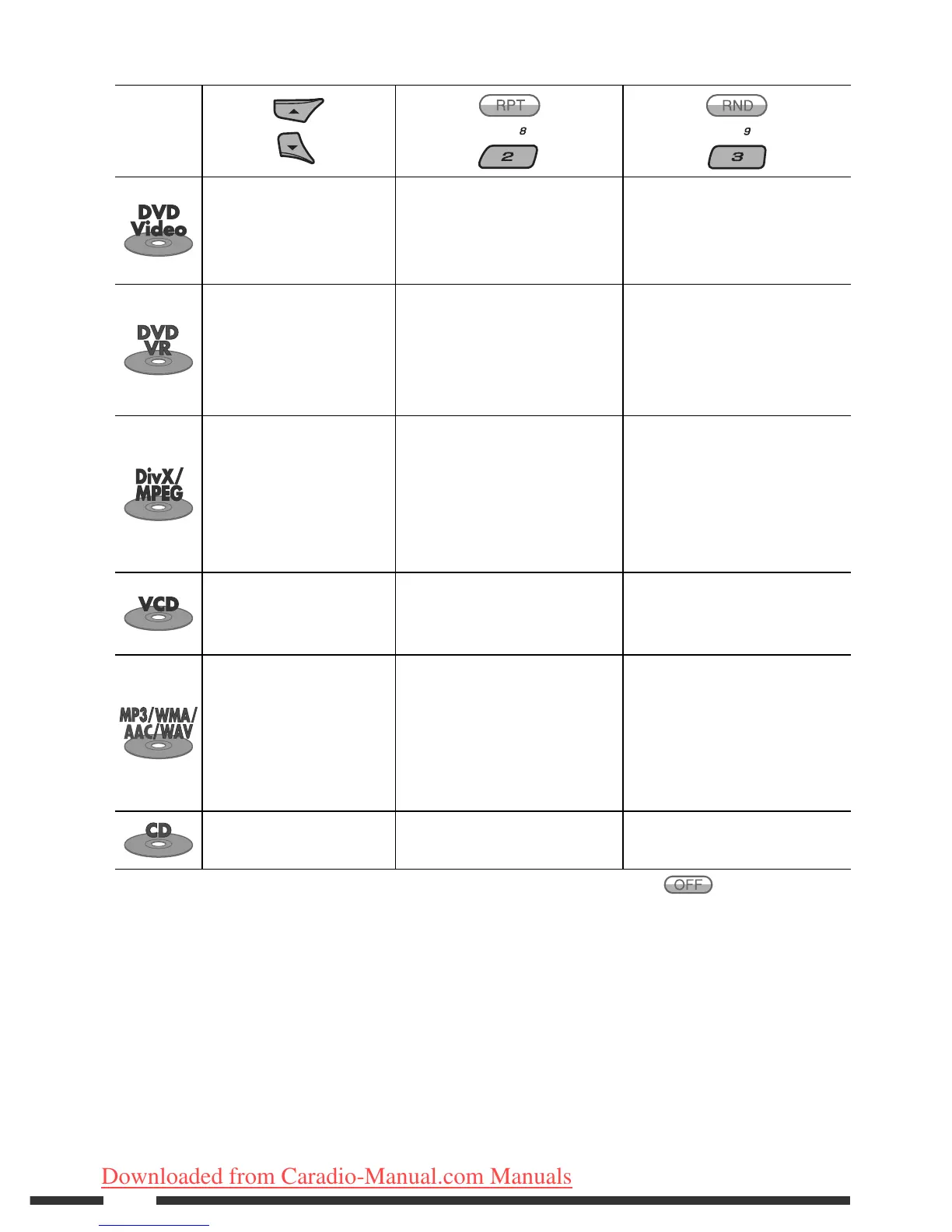 |  |  | RPT 8 2 | RND 9 3 |
|---|---|---|---|
| DVD Video |  |  |  |
| DVD VR |  |  |  |
| DivX/ MPEG |  |  |  |
| VCD |  |  |  |
| MP3/WMA/ AAC/WAV |  |  |  |
| CD |  |  |  |

OFF

Downloaded from Caradio-Manual.com Manuals